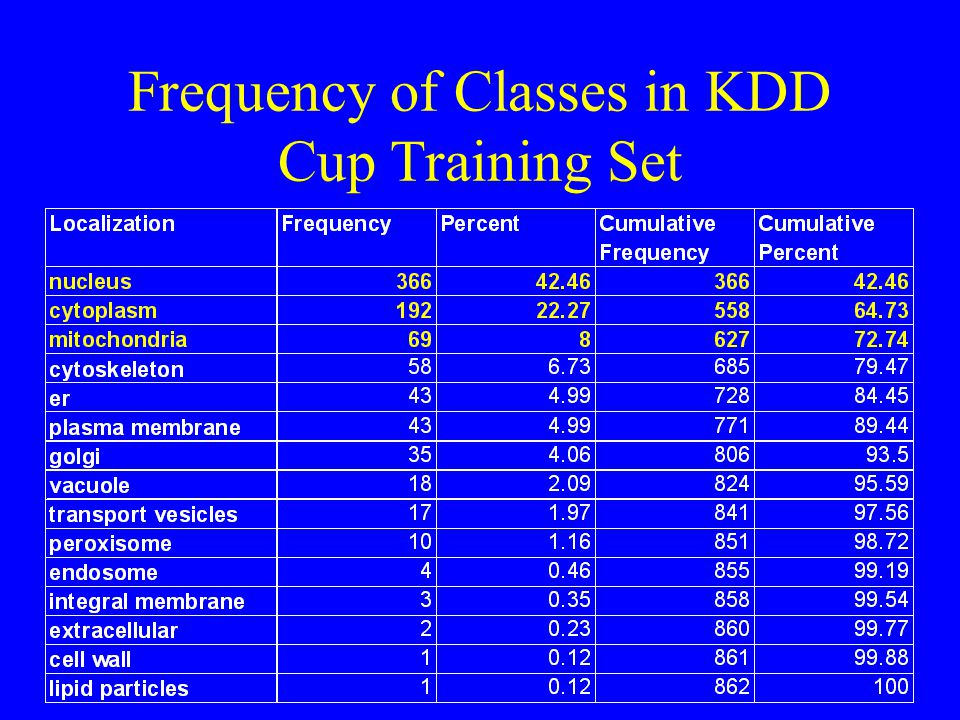 Frequency of Classes in KDD Cup Training Set

| Localization | Frequency | Percent | Cumulative Frequency | Cumulative Percent |
|---|---|---|---|---|
| nucleus | 366 | 42.46 | 366 | 42.46 |
| cytoplasm | 192 | 22.27 | 558 | 64.73 |
| mitochondria | 69 | 8 | 627 | 72.74 |
| cytoskeleton | 58 | 6.73 | 685 | 79.47 |
| er | 43 | 4.99 | 728 | 84.45 |
| plasma membrane | 43 | 4.99 | 771 | 89.44 |
| golgi | 35 | 4.06 | 806 | 93.5 |
| vacuole | 18 | 2.09 | 824 | 95.59 |
| transport vesicles | 17 | 1.97 | 841 | 97.56 |
| peroxisome | 10 | 1.16 | 851 | 98.72 |
| endosome | 4 | 0.46 | 855 | 99.19 |
| integral membrane | 3 | 0.35 | 858 | 99.54 |
| extracellular | 2 | 0.23 | 860 | 99.77 |
| cell wall | 1 | 0.12 | 861 | 99.88 |
| lipid particles | 1 | 0.12 | 862 | 100 |